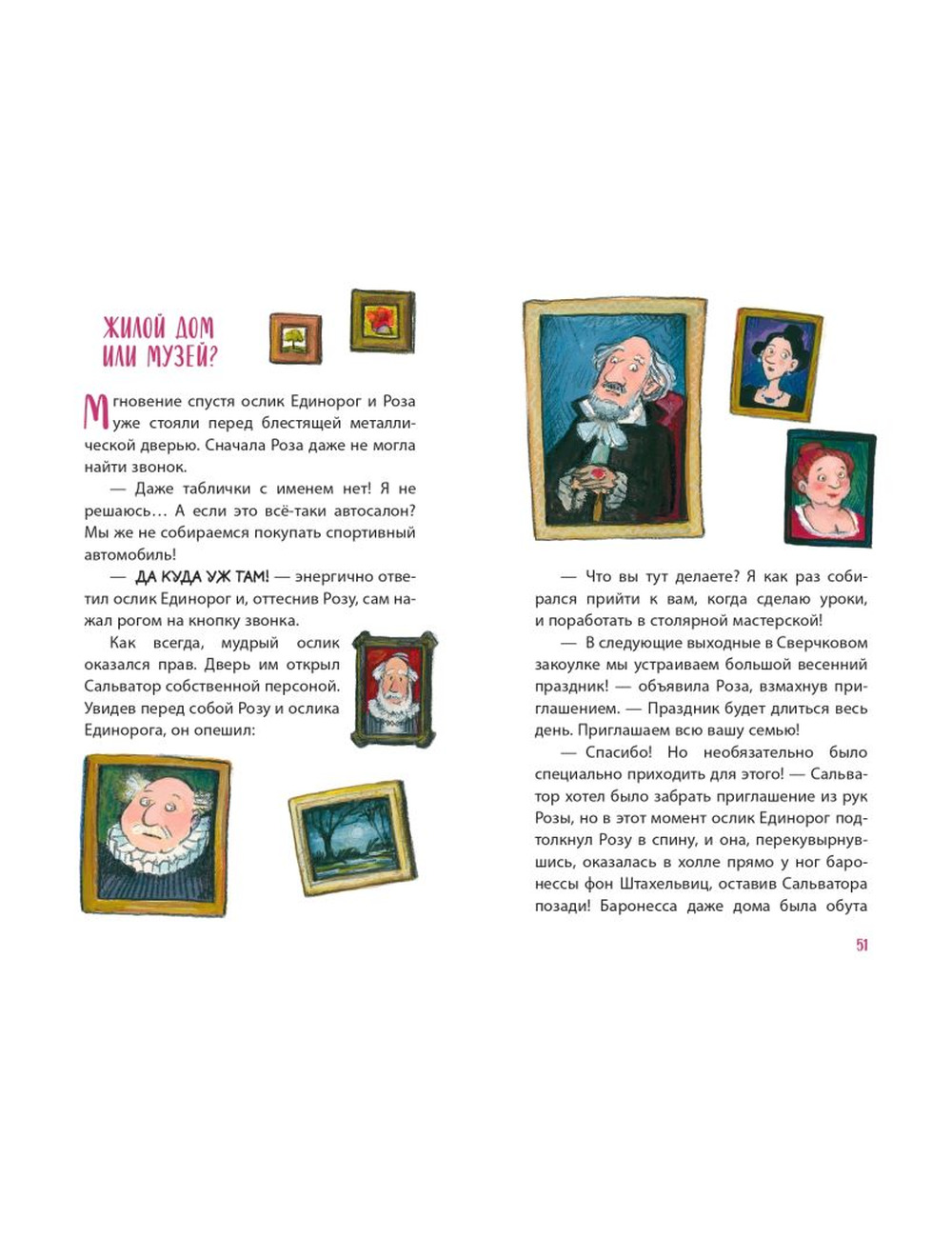 ЖИЛОЙ ДОМ ИЛИ МУЗЕЙ?

Мгновение спустя ослик Единорог и Роза уже стояли перед блестящей металлической дверью. Сначала Роза даже не могла найти звонок.

— Даже таблички с именем нет! Я не решаюсь… А если это всё-таки автосалон? Мы же не собираемся покупать спортивный автомобиль!

— ДА КУДА УЖ ТАМ! — энергично ответил ослик Единорог и, оттеснив Розу, сам нажал рогом на кнопку звонка.

Как всегда, мудрый ослик оказался прав. Дверь им открыл Сальватор собственной персоной. Увидев перед собой Розу и ослика Единорога, он опешил:

— Что вы тут делаете? Я как раз собирался прийти к вам, когда сделаю уроки, и поработать в столярной мастерской!

— В следующие выходные в Сверчковом закоулке мы устраиваем большой весенний праздник! — объявила Роза, взмахнув приглашением. — Праздник будет длиться весь день. Приглашаем всю вашу семью!

— Спасибо! Но необязательно было специально приходить для этого! — Сальватор хотел было забрать приглашение из рук Розы, но в этот момент ослик Единорог подтолкнул Розу в спину, и она, перекувырнувшись, оказалась в холле прямо у ног баронессы фон Штахельвиц, оставив Сальватора позади! Баронесса даже дома была обута

51